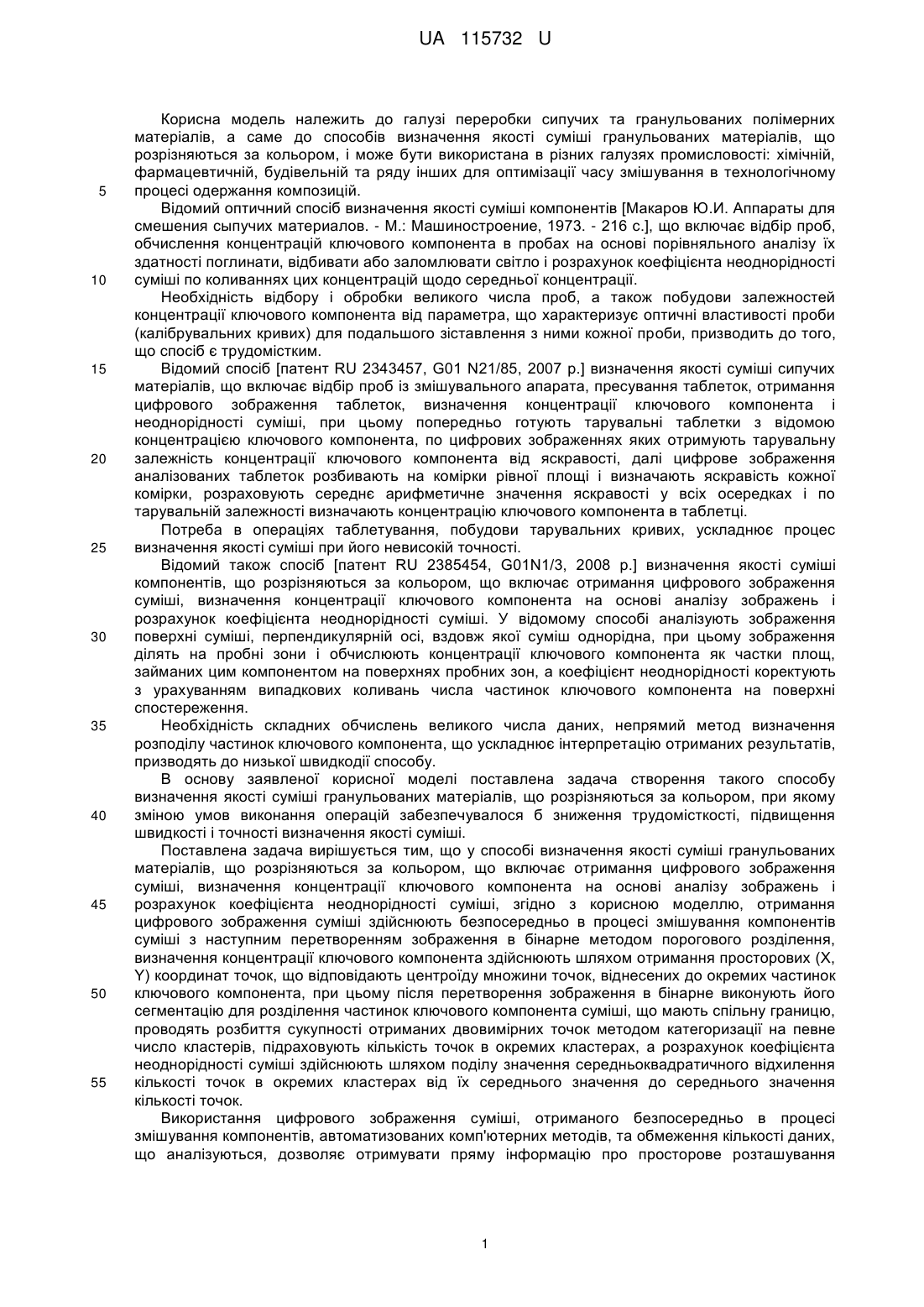 UA 115732 U

Корисна модель належить до галузі переробки сипучих та гранульованих полімерних матеріалів, а саме до способів визначення якості суміші гранульованих матеріалів, що розрізняються за кольором, і може бути використана в різних галузях промисловості: хімічній, фармацевтичній, будівельній та ряду інших для оптимізації часу змішування в технологічному
5 процесі одержання композицій.

Відомий оптичний спосіб визначення якості суміші компонентів [Макаров Ю.И. Аппараты для смешения сыпучих материалов. - М.: Машиностроение, 1973. - 216 с.], що включає відбір проб, обчислення концентрацій ключового компонента в пробах на основі порівняльного аналізу їх здатності поглинати, відбивати або заломлювати світло і розрахунок коефіцієнта неоднорідності
10 суміші по коливаннях цих концентрацій щодо середньої концентрації.

Необхідність відбору і обробки великого числа проб, а також побудови залежностей концентрації ключового компонента від параметра, що характеризує оптичні властивості проби (калібрувальних кривих) для подальшого зіставлення з ними кожної проби, призводить до того, що спосіб є трудомістким.

15 Відомий спосіб [патент RU 2343457, G01 N21/85, 2007 р.] визначення якості суміші сипучих матеріалів, що включає відбір проб із змішувального апарата, пресування таблеток, отримання цифрового зображення таблеток, визначення концентрації ключового компонента і неоднорідності суміші, при цьому попередньо готують тарувальні таблетки з відомою концентрацією ключового компонента, по цифрових зображеннях яких отримують тарувальну
20 залежність концентрації ключового компонента від яскравості, далі цифрове зображення аналізованих таблеток розбивають на комірки рівної площі і визначають яскравість кожної комірки, розраховують середнє арифметичне значення яскравості у всіх осередках і по тарувальній залежності визначають концентрацію ключового компонента в таблетці.

Потреба в операціях таблетування, побудови тарувальних кривих, ускладнює процес
25 визначення якості суміші при його невисокій точності.

Відомий також спосіб [патент RU 2385454, G01N1/3, 2008 р.] визначення якості суміші компонентів, що розрізняються за кольором, що включає отримання цифрового зображення суміші, визначення концентрації ключового компонента на основі аналізу зображень і розрахунок коефіцієнта неоднорідності суміші. У відомому способі аналізують зображення
30 поверхні суміші, перпендикулярній осі, вздовж якої суміш однорідна, при цьому зображення ділять на пробні зони і обчислюють концентрації ключового компонента як частки площ, займаних цим компонентом на поверхнях пробних зон, а коефіцієнт неоднорідності коректують з урахуванням випадкових коливань числа частинок ключового компонента на поверхні спостереження.

35 Необхідність складних обчислень великого числа даних, непрямий метод визначення розподілу частинок ключового компонента, що ускладнює інтерпретацію отриманих результатів, призводять до низької швидкодії способу.

В основу заявленої корисної моделі поставлена задача створення такого способу визначення якості суміші гранульованих матеріалів, що розрізняються за кольором, при якому
40 зміною умов виконання операцій забезпечувалося б зниження трудомісткості, підвищення швидкості і точності визначення якості суміші.

Поставлена задача вирішується тим, що у способі визначення якості суміші гранульованих матеріалів, що розрізняються за кольором, що включає отримання цифрового зображення суміші, визначення концентрації ключового компонента на основі аналізу зображень і
45 розрахунок коефіцієнта неоднорідності суміші, згідно з корисною моделлю, отримання цифрового зображення суміші здійснюють безпосередньо в процесі змішування компонентів суміші з наступним перетворенням зображення в бінарне методом порогового розділення, визначення концентрації ключового компонента здійснюють шляхом отримання просторових (X, Y) координат точок, що відповідають центроїду множини точок, віднесених до окремих частинок
50 ключового компонента, при цьому після перетворення зображення в бінарне виконують його сегментацію для розділення частинок ключового компонента суміші, що мають спільну границю, проводять розбиття сукупності отриманих двовимірних точок методом категоризації на певне число кластерів, підраховують кількість точок в окремих кластерах, а розрахунок коефіцієнта неоднорідності суміші здійснюють шляхом поділу значення середньоквадратичного відхилення
55 кількості точок в окремих кластерах від їх середнього значення до середнього значення кількості точок.

Використання цифрового зображення суміші, отриманого безпосередньо в процесі змішування компонентів, автоматизованих комп'ютерних методів, та обмеження кількості даних, що аналізуються, дозволяє отримувати пряму інформацію про просторове розташування

1